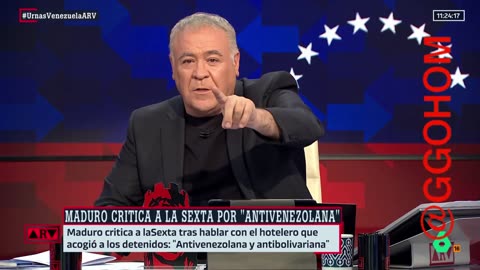 #UrnasVenezuelaARV

11:24:17

@GGOHOM

MADURO CRITICA A LA SEXTA POR "ANTIVENEZOLANA"

ARV

Maduro critica a laSexta tras hablar con el hotelero que acogió a los detenidos: "Antivenezolana y antibolivariana"

16

ARV